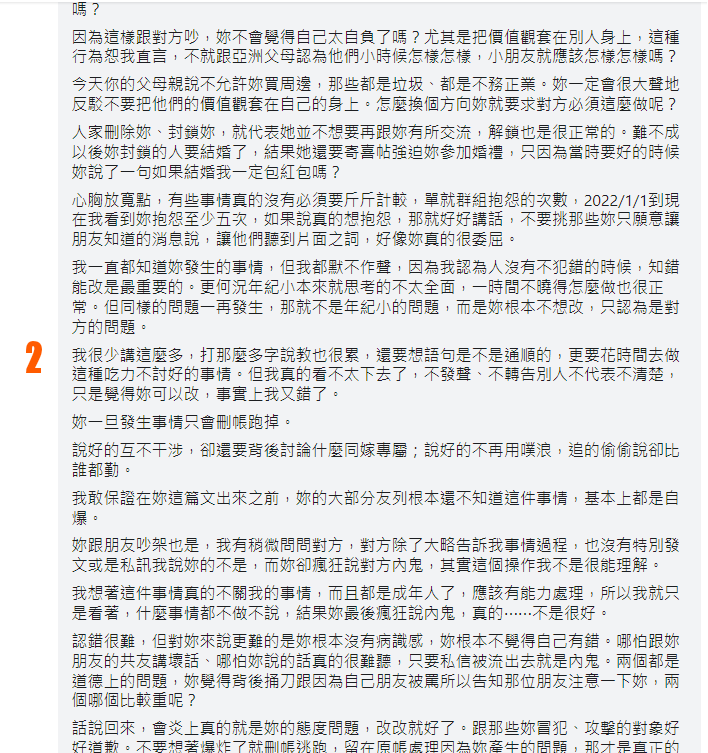 嗎？

因為這樣跟對方吵，妳不會覺得自己太自負了嗎？尤其是把價值觀套在別人身上，這種行為恕我直言，不就跟亞洲父母認為他們小時候怎樣怎樣，小朋友就應該怎樣怎樣嗎？

今天你的父母親說不允許妳買周邊，那些都是垃圾、都是不務正業。妳一定會很大聲地反駁不要把他們的價值觀套在自己的身上。怎麼換個方向妳就要求對方必須這麼做呢？

人家刪除妳、封鎖妳，就代表她並不想要再跟妳有所交流，解鎖也是很正常的。難不成以後妳封鎖的人要結婚了，結果她還要寄喜帖強迫妳參加婚禮，只因為當時要好的時候妳說了一句如果結婚我一定包紅包嗎？

心胸放寬點，有些事情真的沒有必須要斤斤計較，單就群組抱怨的次數，2022/1/1到現在我看到妳抱怨至少五次，如果說真的想抱怨，那就好好講話，不要挑那些妳只願意讓朋友知道的消息說，讓他們聽到片面之詞，好像妳真的很委屈。

我一直都知道妳發生的事情，但我都默不作聲，因為我認為人沒有不犯錯的時候，知錯能改是最重要的。更何況年紀小本來就思考的不太全面，一時間不曉得怎麼做也很正常。但同樣的問題一再發生，那就不是年紀小的問題，而是妳根本不想改，只認為是對方的問題。

2

我很少講這麼多，打那麼多字說教也很累，還要想語句是不是通順的，更要花時間去做這種吃力不討好的事情。但我真的看不太下去了，不發聲、不轉告別人不代表不清楚，只是覺得妳可以改，事實上我又錯了。

妳一旦發生事情只會刪帳跑掉。

說好的互不干涉，卻還要背後討論什麼同嫁專屬；說好的不再用噗浪，追的偷偷說卻比誰都勤。

我敢保證在妳這篇文出來之前，妳的大部分友列根本還不知道這件事情，基本上都是自爆。

妳跟朋友吵架也是，我有稍微問問對方，對方除了大略告訴我事情過程，也沒有特別發文或是私訊我說妳的不是，而妳卻瘋狂說對方內鬼，其實這個操作我不是很能理解。

我想著這件事情真的不關我的事情，而且都是成年人了，應該有能力處理，所以我就只是看著，什麼事情都不做不說，結果妳最後瘋狂說內鬼，真的……不是很好。

認錯很難，但對妳來說更難的是妳根本沒有病識感，妳根本不覺得自己有錯。哪怕跟妳朋友的共友講壞話、哪怕妳說的話真的很難聽，只要私信被流出去就是內鬼。兩個都是道德上的問題，妳覺得背後捅刀跟因為自己朋友被罵所以告知那位朋友注意一下妳，兩個哪個比較重呢？

話說回來，會炎上真的就是妳的態度問題，改改就好了。跟那些妳冒犯、攻擊的對象好好道歉。不要想著爆炸了就刪帳逃跑，留在原帳處理因為妳產生的問題，那才是真正的